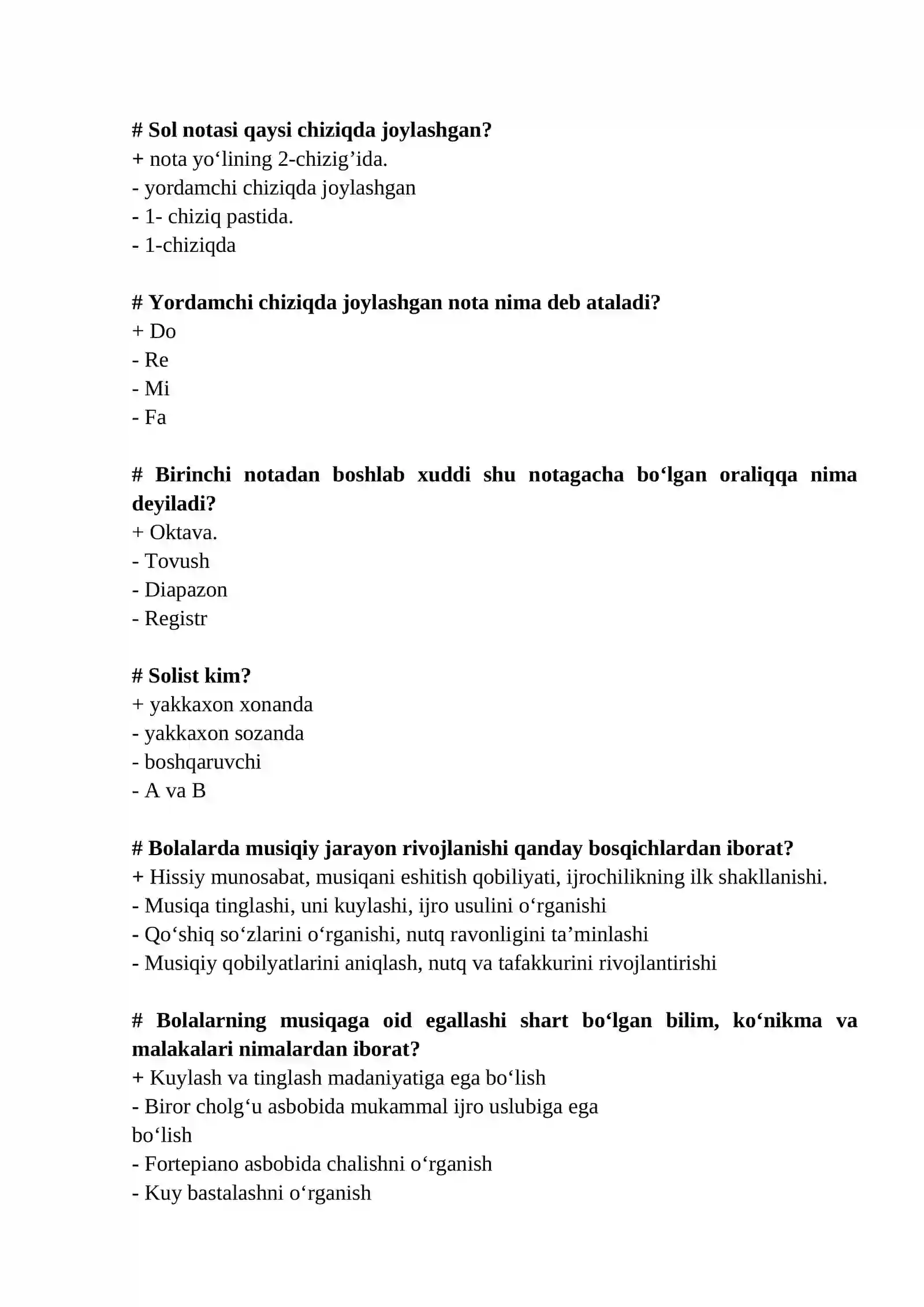 # Sol notasi qaysi chiziqda joylashgan?
+ nota yo'lining 2-chizig'ida.
- yordamchi chiziqda joylashgan
- 1- chiziq pastida.
- 1-chiziqda

# Yordamchi chiziqda joylashgan nota nima deb ataladi?
+ Do
- Re
- Mi
- Fa

# Birinchi notadan boshlab xuddi shu notagacha bo'lgan oraliqqa nima deyiladi?
+ Oktava.
- Tovush
- Diapazon
- Registr

# Solist kim?
+ yakkaxon xonanda
- yakkaxon sozanda
- boshqaruvchi
- A va B

# Bolalarda musiqiy jarayon rivojlanishi qanday bosqichlardan iborat?
+ Hissiy munosabat, musiqani eshitish qobiliyati, ijrochilikning ilk shakllanishi.
- Musiqa tinglashi, uni kuylashi, ijro usulini o'rganishi
- Qo'shiq so'zlarini o'rganishi, nutq ravonligini ta'minlashi
- Musiqiy qobilyatlarini aniqlash, nutq va tafakkurini rivojlantirishi

# Bolalarning musiqaga oid egallashi shart bo'lgan bilim, ko'nikma va malakalari nimalardan iborat?
+ Kuylash va tinglash madaniyatiga ega bo'lish
- Biror cholg'u asbobida mukammal ijro uslubiga ega bo'lish
- Fortepiano asbobida chalishni o'rganish
- Kuy bastalashni o'rganish